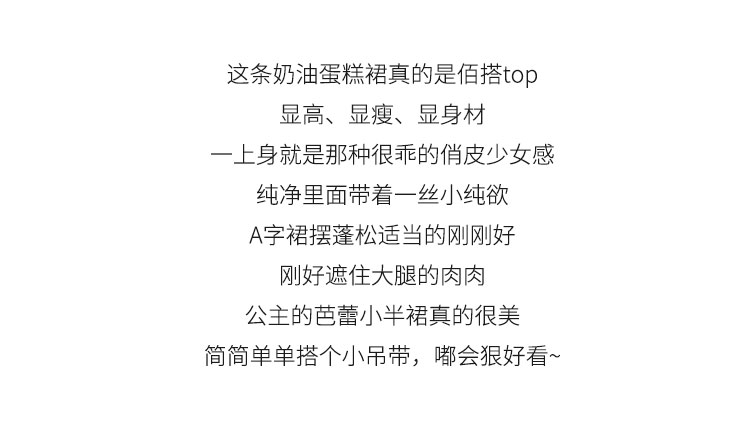 这条奶油蛋糕裙真的是佰搭top

显高、显瘦、显身材

一上身就是那种很乖的俏皮少女感

纯净里面带着一丝小纯欲

A字裙摆蓬松适当的刚刚好

刚好遮住大腿的肉肉

公主的芭蕾小半裙真的很美

简简单单搭个小吊带，嘟会狠好看~